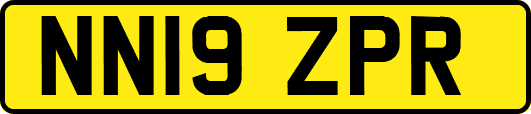 NN19 ZPR